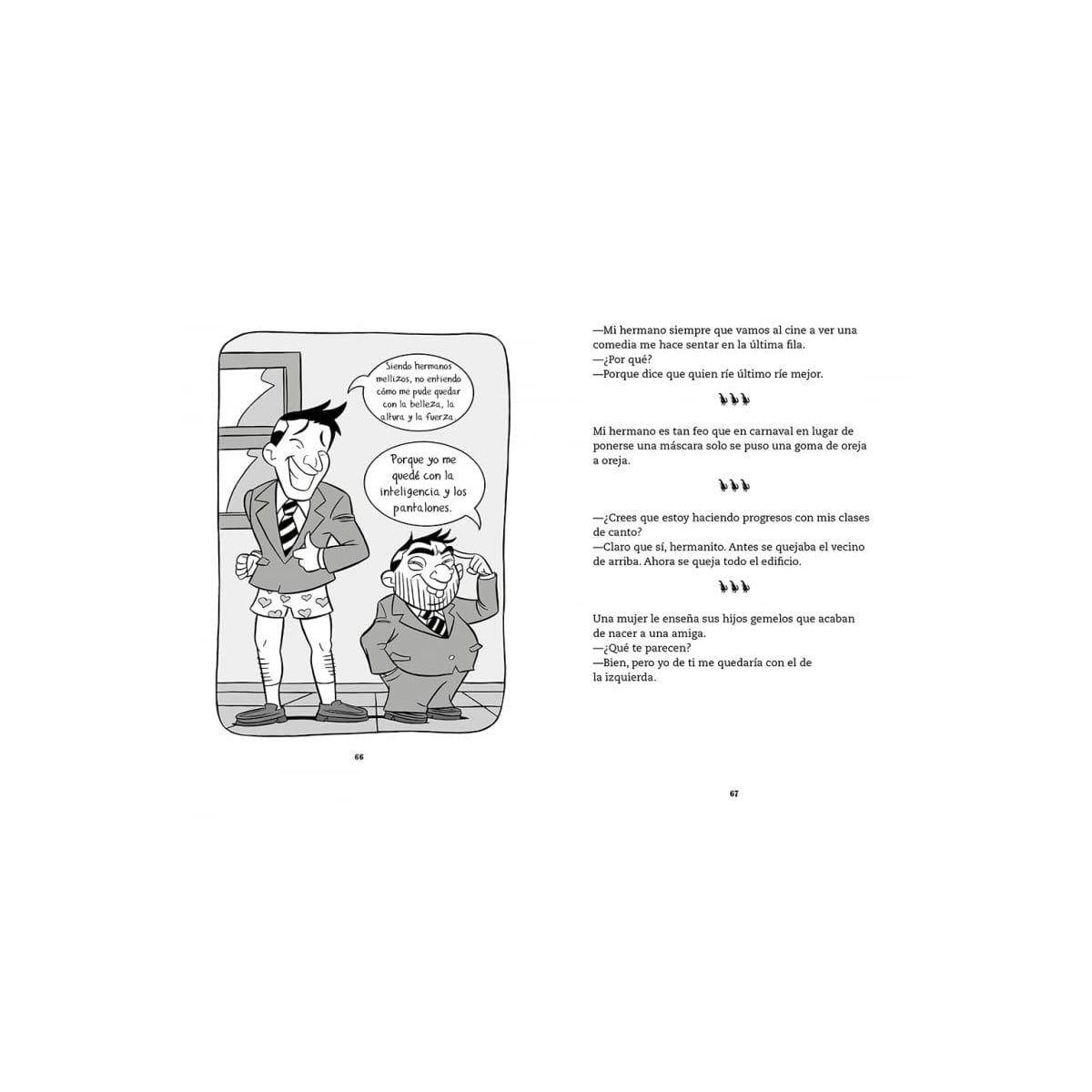 Siendo hermanos mellizos, no entiendo cómo me pude quedar con la belleza, la altura y la fuerza.

Porque yo me quedé con la inteligencia y los pantalones.

66

—Mi hermano siempre que vamos al cine a ver una comedia me hace sentar en la última fila.
—¿Por qué?
—Porque dice que quien ríe último ríe mejor.

Mi hermano es tan feo que en carnaval en lugar de ponerse una máscara solo se puso una goma de oreja a oreja.

—¿Crees que estoy haciendo progresos con mis clases de canto?
—Claro que sí, hermanito. Antes se quejaba el vecino de arriba. Ahora se queja todo el edificio.

Una mujer le enseña sus hijos gemelos que acaban de nacer a una amiga.
—¿Qué te parecen?
—Bien, pero yo de ti me quedaría con el de la izquierda.

67